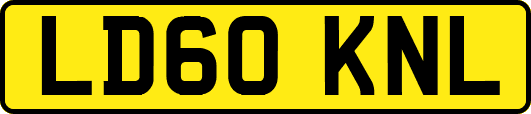 LD60 KNL